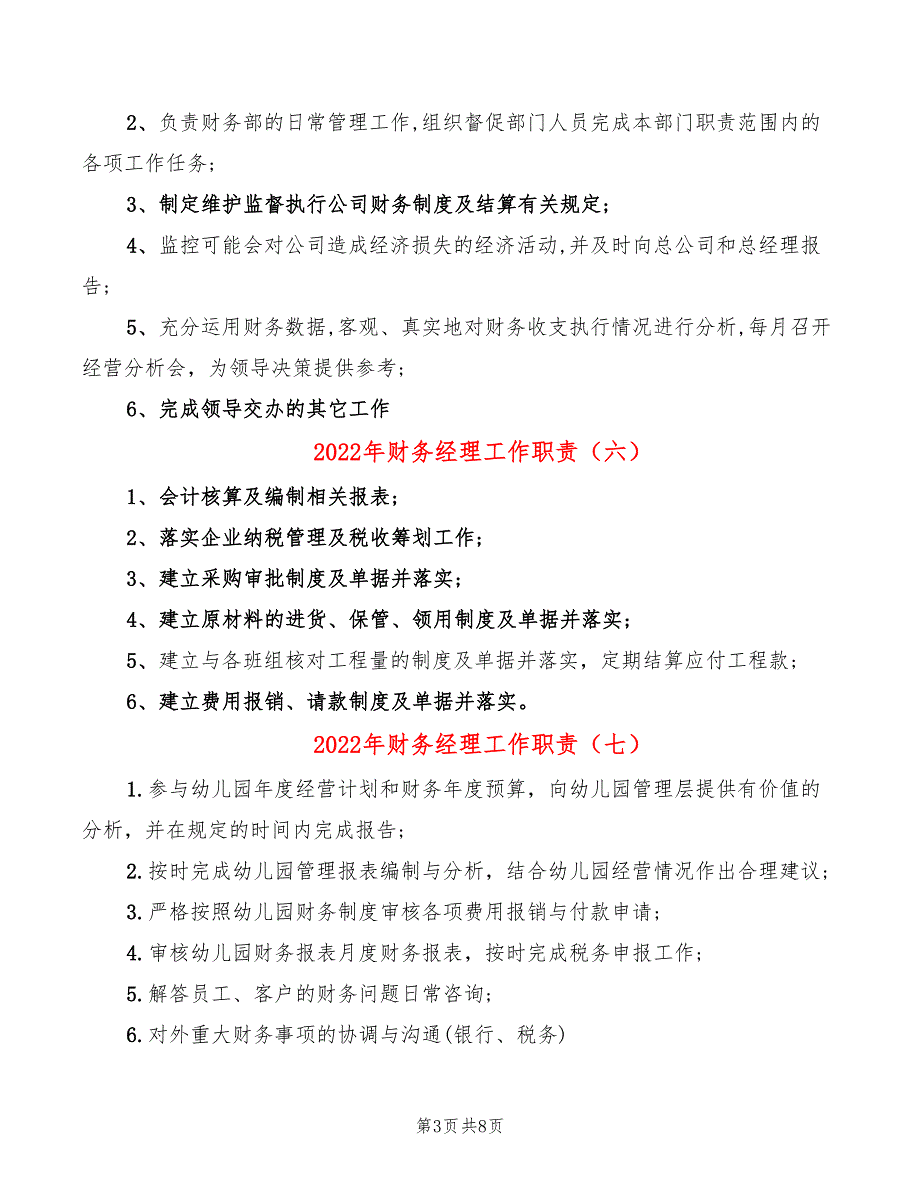 2、负责财务部的日常管理工作,组织督促部门人员完成本部门职责范围内的各项工作任务;

3、制定维护监督执行公司财务制度及结算有关规定;

4、监控可能会对公司造成经济损失的经济活动,并及时向总公司和总经理报告;

5、充分运用财务数据,客观、真实地对财务收支执行情况进行分析,每月召开经营分析会,为领导决策提供参考;

6、完成领导交办的其它工作

2022年财务经理工作职责（六）

1、会计核算及编制相关报表;

2、落实企业纳税管理及税收筹划工作;

3、建立采购审批制度及单据并落实;

4、建立原材料的进货、保管、领用制度及单据并落实;

5、建立与各班组核对工程量的制度及单据并落实，定期结算应付工程款;

6、建立费用报销、请款制度及单据并落实。

2022年财务经理工作职责（七）

1.参与幼儿园年度经营计划和财务年度预算，向幼儿园管理层提供有价值的分析，并在规定的时间内完成报告;

2.按时完成幼儿园管理报表编制与分析，结合幼儿园经营情况作出合理建议;

3.严格按照幼儿园财务制度审核各项费用报销与付款申请;

4.审核幼儿园财务报表月度财务报表，按时完成税务申报工作;

5.解答员工、客户的财务问题日常咨询;

6.对外重大财务事项的协调与沟通(银行、税务)

第3页 共8页